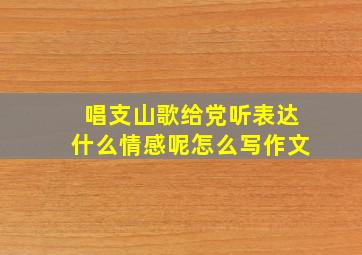 唱支山歌给党听表达什么情感呢怎么写作文